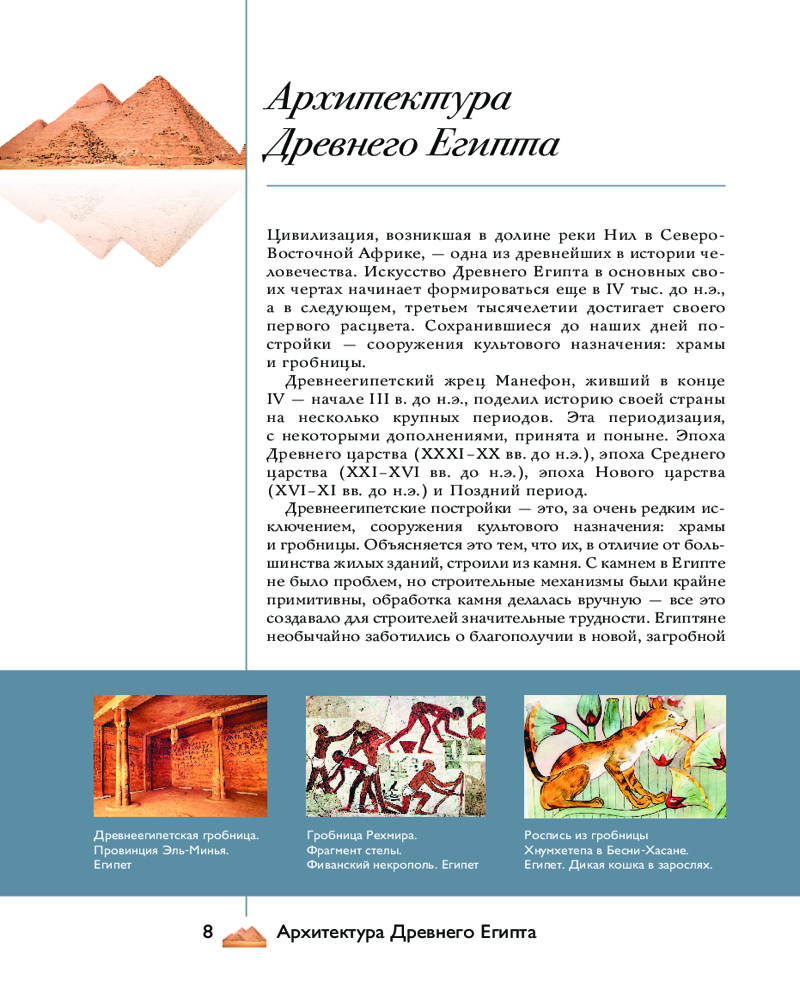 Архитектура Древнего Египта

Цивилизация, возникшая в долине реки Нил в Северо-Восточной Африке, — одна из древнейших в истории человечества. Искусство Древнего Египта в основных своих чертах начинает формироваться еще в IV тыс. до н.э., а в следующем, третьем тысячелетии достигает своего первого расцвета. Сохранившиеся до наших дней постройки — сооружения культового назначения: храмы и гробницы.

Древнеегипетский жрец Манефон, живший в конце IV — начале III в. до н.э., поделил историю своей страны на несколько крупных периодов. Эта периодизация, с некоторыми дополнениями, принята и поныне. Эпоха Древнего царства (XXXI–XX вв. до н.э.), эпоха Среднего царства (XXI–XVI вв. до н.э.), эпоха Нового царства (XVI–XI вв. до н.э.) и Поздний период.

Древнеегипетские постройки — это, за очень редким исключением, сооружения культового назначения: храмы и гробницы. Объясняется это тем, что их, в отличие от большинства жилых зданий, строили из камня. С камнем в Египте не было проблем, но строительные механизмы были крайне примитивны, обработка камня делалась вручную — все это создавало для строителей значительные трудности. Египтяне необычайно заботились о благополучии в новой, загробной

Древнеегипетская гробница.
Провинция Эль-Минья.
Египет

Гробница Рехмира.
Фрагмент стелы.
Фиванский некрополь. Египет

Роспись из гробницы
Хнумхетепа в Бесни-Хасане.
Египет. Дикая кошка в зарослях.

8 Архитектура Древнего Египта